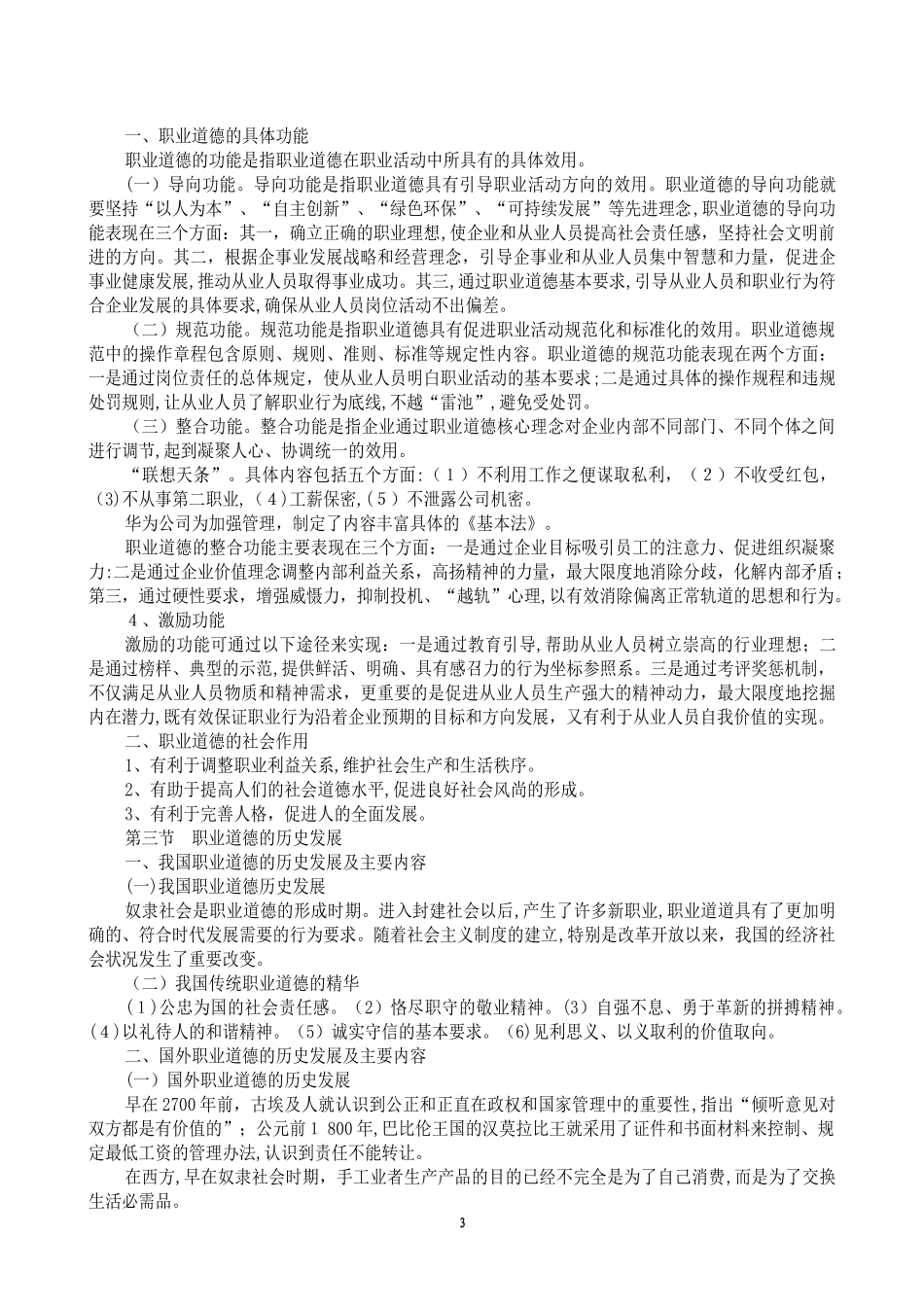 一、职业道德的具体功能

职业道德的功能是指职业道德在职业活动中所具有的具体效用。

（一）导向功能。导向功能是指职业道德具有引导职业活动方向的效用。职业道德的导向功能就要坚持“以人为本”、“自主创新”、“绿色环保”、“可持续发展”等先进理念，职业道德的导向功能表现在三个方面：其一，确立正确的职业理想，使企业和从业人员提高社会责任感，坚持社会文明前进的方向。其二，根据企事业发展战略和经营理念，引导企事业和从业人员集中智慧和力量，促进企事业健康发展，推动从业人员取得事业成功。其三，通过职业道德基本要求，引导从业人员和职业行为符合企业发展的具体要求，确保从业人员岗位活动不出偏差。

（二）规范功能。规范功能是指职业道德具有促进职业活动规范化和标准化的效用。职业道德规范中的操作章程包含原则、规则、准则、标准等规定性内容。职业道德的规范功能表现在两个方面：一是通过岗位责任的总体规定，使从业人员明白职业活动的基本要求；二是通过具体的操作规程和违规处罚规则，让从业人员了解职业行为底线，不越“雷池”，避免受处罚。

（三）整合功能。整合功能是指企业通过职业道德核心理念对企业内部不同部门、不同个体之间进行调节，起到凝聚人心、协调统一的效用。

“联想天条”。具体内容包括五个方面：（1）不利用工作之便谋取私利，（2）不收受红包，(3)不从事第二职业，(4)工薪保密，(5)不泄露公司机密。

华为公司为加强管理，制定了内容丰富具体的《基本法》。

职业道德的整合功能主要表现在三个方面：一是通过企业目标吸引员工的注意力、促进组织凝聚力：二是通过企业价值理念调整内部利益关系，高扬精神的力量，最大限度地消除分歧，化解内部矛盾；第三，通过硬性要求，增强威慑力，抑制投机、“越轨”心理，以有效消除偏离正常轨道的思想和行为。

4、激励功能

激励的功能可通过以下途径来实现：一是通过教育引导，帮助从业人员树立崇高的行业理想；二是通过榜样、典型的示范，提供鲜活、明确、具有感召力的行为坐标参照系。三是通过考评奖惩机制，不仅满足从业人员物质和精神需求，更重要的是促进从业人员生产强大的精神动力，最大限度地挖掘内在潜力，既有效保证职业行为沿着企业预期的目标和方向发展，又有利于从业人员自我价值的实现。

二、职业道德的社会作用

1、有利于调整职业利益关系，维护社会生产和生活秩序。

2、有助于提高人们的社会道德水平，促进良好社会风尚的形成。

3、有利于完善人格，促进人的全面发展。

第三节　职业道德的历史发展

一、我国职业道德的历史发展及主要内容

(一)我国职业道德历史发展

奴隶社会是职业道德的形成时期。进入封建社会以后，产生了许多新职业，职业道道具有了更加明确的、符合时代发展需要的行为要求。随着社会主义制度的建立，特别是改革开放以来，我国的经济社会状况发生了重要改变。

（二）我国传统职业道德的精华

(1)公忠为国的社会责任感。(2)恪尽职守的敬业精神。(3)自强不息、勇于革新的拼搏精神。(4)以礼待人的和谐精神。(5)诚实守信的基本要求。(6)见利思义、以义取利的价值取向。

二、国外职业道德的历史发展及主要内容

（一）国外职业道德的历史发展

早在2700年前，古埃及人就认识到公正和正直在政权和国家管理中的重要性，指出“倾听意见对双方都是有价值的”；公元前1 800年，巴比伦王国的汉莫拉比王就采用了证件和书面材料来控制、规定最低工资的管理办法，认识到责任不能转让。

在西方，早在奴隶社会时期，手工业者生产产品的目的已经不完全是为了自己消费，而是为了交换生活必需品。

3